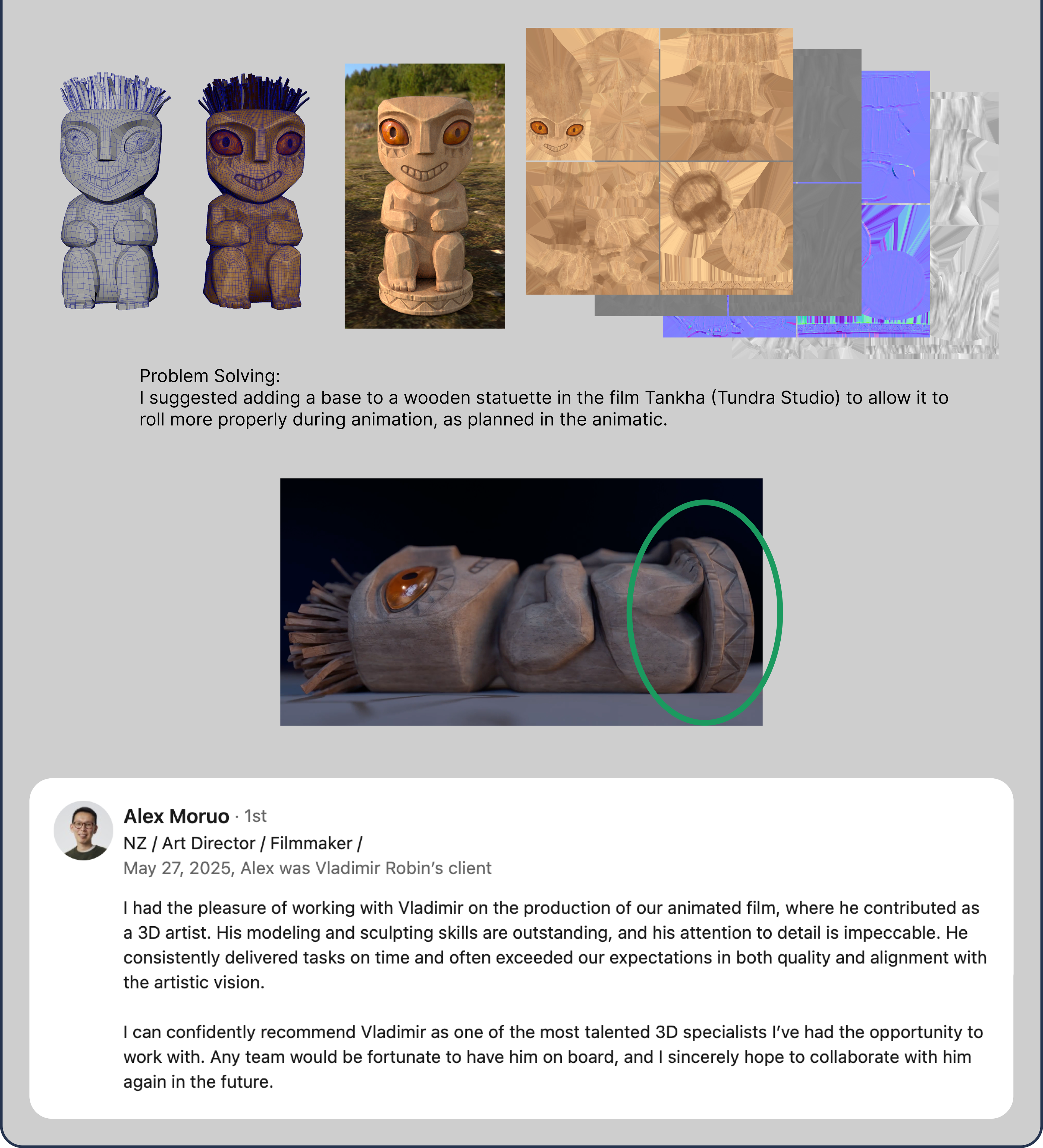 Problem Solving:
I suggested adding a base to a wooden statuette in the film Tankha (Tundra Studio) to allow it to roll more properly during animation, as planned in the animatic.

Alex Moruo · 1st
NZ / Art Director / Filmmaker /
May 27, 2025, Alex was Vladimir Robin's client

I had the pleasure of working with Vladimir on the production of our animated film, where he contributed as a 3D artist. His modeling and sculpting skills are outstanding, and his attention to detail is impeccable. He consistently delivered tasks on time and often exceeded our expectations in both quality and alignment with the artistic vision.

I can confidently recommend Vladimir as one of the most talented 3D specialists I've had the opportunity to work with. Any team would be fortunate to have him on board, and I sincerely hope to collaborate with him again in the future.